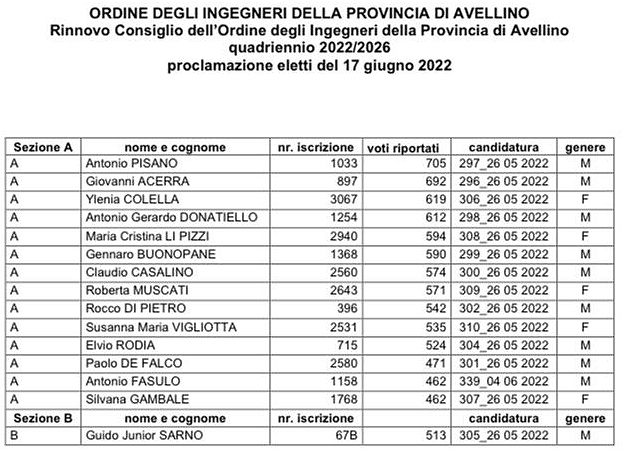 ORDINE DEGLI INGEGNERI DELLA PROVINCIA DI AVELLINO
Rinnovo Consiglio dell'Ordine degli Ingegneri della Provincia di Avellino
quadriennio 2022/2026
proclamazione eletti del 17 giugno 2022

| Sezione A | nome e cognome | nr. iscrizione | voti riportati | candidatura | genere |
|---|---|---|---|---|---|
| A | Antonio PISANO | 1033 | 705 | 297_26 05 2022 | M |
| A | Giovanni ACERRA | 897 | 692 | 296_26 05 2022 | M |
| A | Ylenia COLELLA | 3067 | 619 | 306_26 05 2022 | F |
| A | Antonio Gerardo DONATIELLO | 1254 | 612 | 298_26 05 2022 | M |
| A | Maria Cristina LI PIZZI | 2940 | 594 | 308_26 05 2022 | F |
| A | Gennaro BUONOPANE | 1368 | 590 | 299_26 05 2022 | M |
| A | Claudio CASALINO | 2560 | 574 | 300_26 05 2022 | M |
| A | Roberta MUSCATI | 2643 | 571 | 309_26 05 2022 | F |
| A | Rocco DI PIETRO | 396 | 542 | 302_26 05 2022 | M |
| A | Susanna Maria VIGLIOTTA | 2531 | 535 | 310_26 05 2022 | F |
| A | Elvio RODIA | 715 | 524 | 304_26 05 2022 | M |
| A | Paolo DE FALCO | 2580 | 471 | 301_26 05 2022 | M |
| A | Antonio FASULO | 1158 | 462 | 339_04 06 2022 | M |
| A | Silvana GAMBALE | 1768 | 462 | 307_26 05 2022 | F |
| Sezione B | nome e cognome | nr. iscrizione | | candidatura | genere |
| B | Guido Junior SARNO | 67B | 513 | 305_26 05 2022 | M |